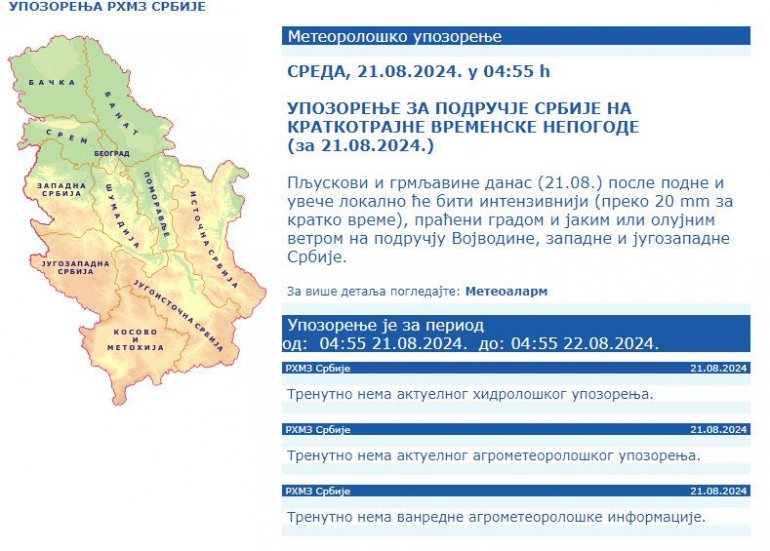 УПОЗОРЕЊА РХМЗ СРБИЈЕ

БАЧКА
БАНАТ
СРЕМ
БЕОГРАД
ЗАПАДНА СРБИЈА
ШУМАДИЈА
ПОМОРАВЉЕ
ИСТОЧНА СРБИЈА
ЈУГОЗАПАДНА СРБИЈА
ЈУГОИСТОЧНА СРБИЈА
КОСОВО И МЕТОХИЈА

Метеоролошко упозорење

СРЕДА, 21.08.2024. у 04:55 h

УПОЗОРЕЊЕ ЗА ПОДРУЧЈЕ СРБИЈЕ НА КРАТКОТРАЈНЕ ВРЕМЕНСКЕ НЕПОГОДЕ (за 21.08.2024.)

Пљускови и грмљавине данас (21.08.) после подне и увече локално ће бити интензивнији (преко 20 mm за кратко време), праћени градом и јаким или олујним ветром на подручју Војводине, западне и југозападне Србије.

За више детаља погледајте: Метеоаларм

Упозорење је за период
од: 04:55 21.08.2024. до: 04:55 22.08.2024.

РХМЗ Србије 21.08.2024

Тренутно нема актуелног хидролошког упозорења.

РХМЗ Србије 21.08.2024

Тренутно нема актуелног агрометеоролошког упозорења.

РХМЗ Србије 21.08.2024

Тренутно нема ванредне агрометеоролошке информације.